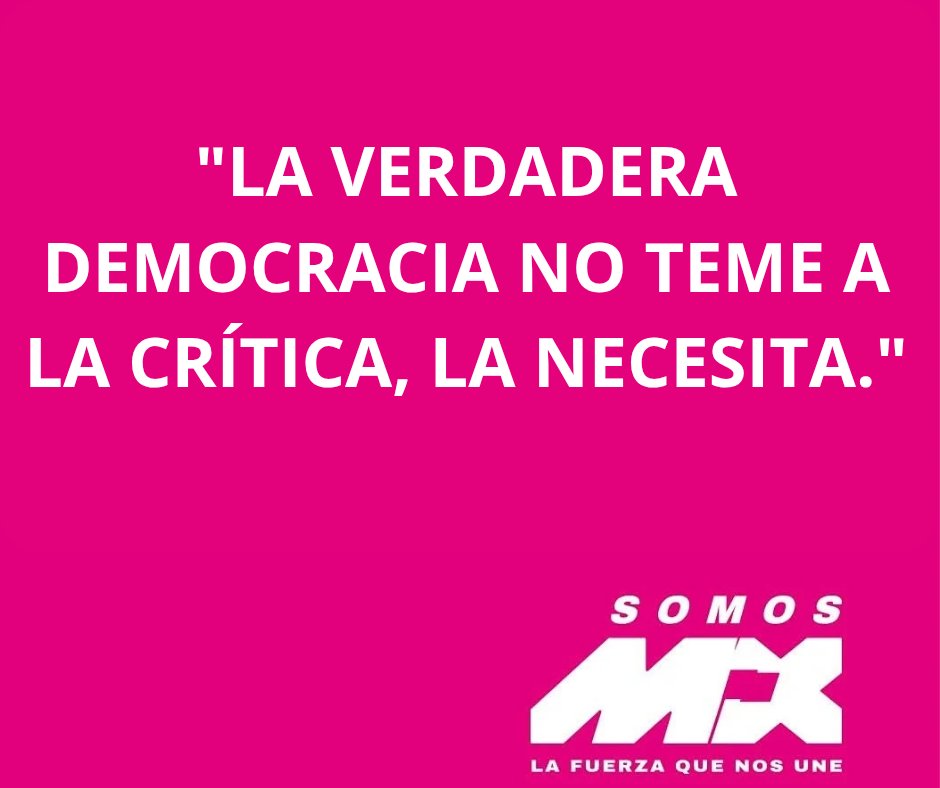 "LA VERDADERA DEMOCRACIA NO TEME A LA CRÍTICA, LA NECESITA."

SOMOS
MX
LA FUERZA QUE NOS UNE